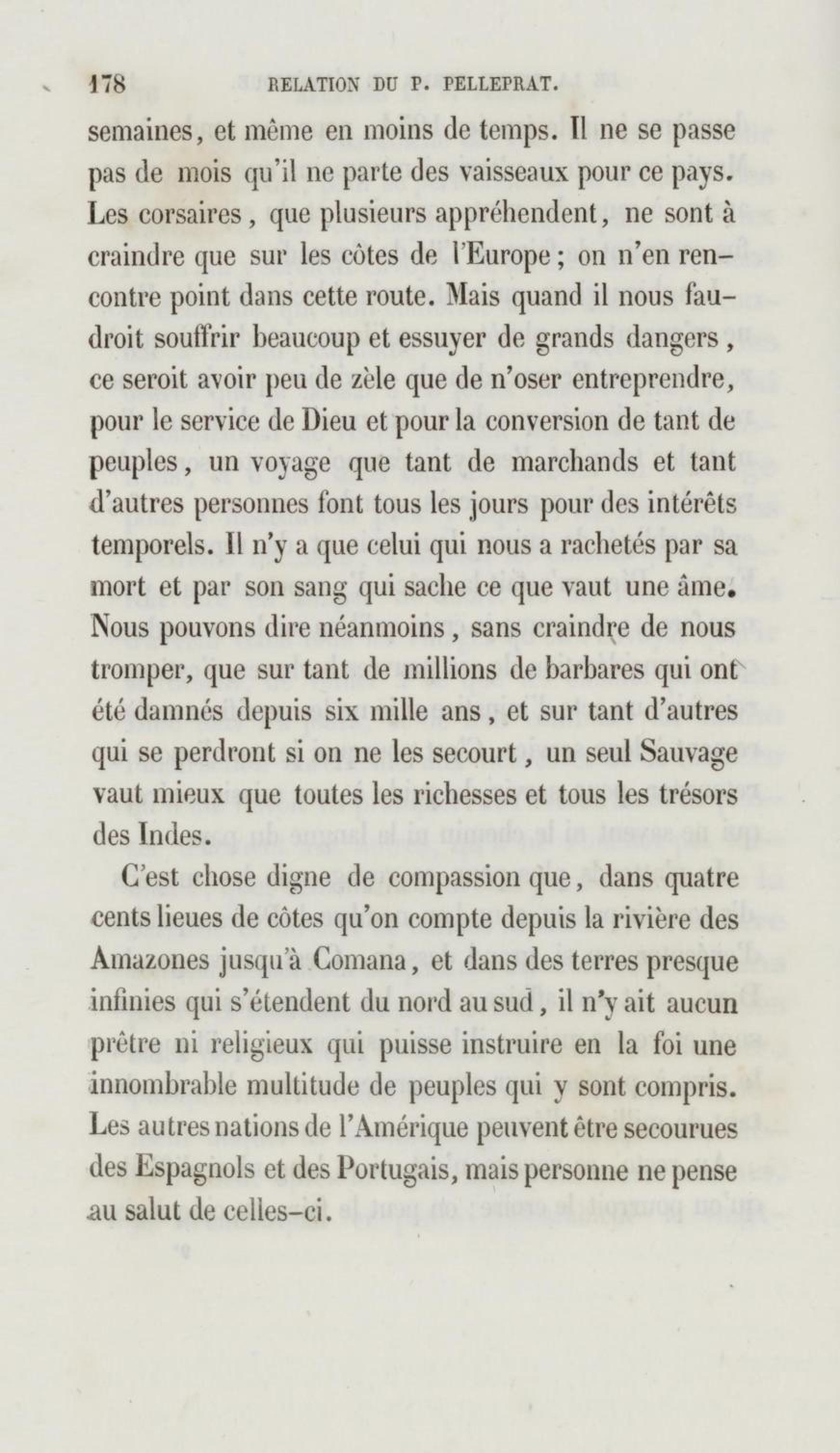 178 RELATION DU P. PELLEPRAT.

semaines, et même en moins de temps. Il ne se passe pas de mois qu'il ne parte des vaisseaux pour ce pays. Les corsaires, que plusieurs appréhendent, ne sont à craindre que sur les côtes de l'Europe; on n'en rencontre point dans cette route. Mais quand il nous faudroit souffrir beaucoup et essuyer de grands dangers, ce seroit avoir peu de zèle que de n'oser entreprendre, pour le service de Dieu et pour la conversion de tant de peuples, un voyage que tant de marchands et tant d'autres personnes font tous les jours pour des intérêts temporels. Il n'y a que celui qui nous a rachetés par sa mort et par son sang qui sache ce que vaut une âme. Nous pouvons dire néanmoins, sans craindre de nous tromper, que sur tant de millions de barbares qui ont été damnés depuis six mille ans, et sur tant d'autres qui se perdront si on ne les secourt, un seul Sauvage vaut mieux que toutes les richesses et tous les trésors des Indes.

C'est chose digne de compassion que, dans quatre cents lieues de côtes qu'on compte depuis la rivière des Amazones jusqu'à Comana, et dans des terres presque infinies qui s'étendent du nord au sud, il n'y ait aucun prêtre ni religieux qui puisse instruire en la foi une innombrable multitude de peuples qui y sont compris. Les autres nations de l'Amérique peuvent être secourues des Espagnols et des Portugais, mais personne ne pense au salut de celles-ci.